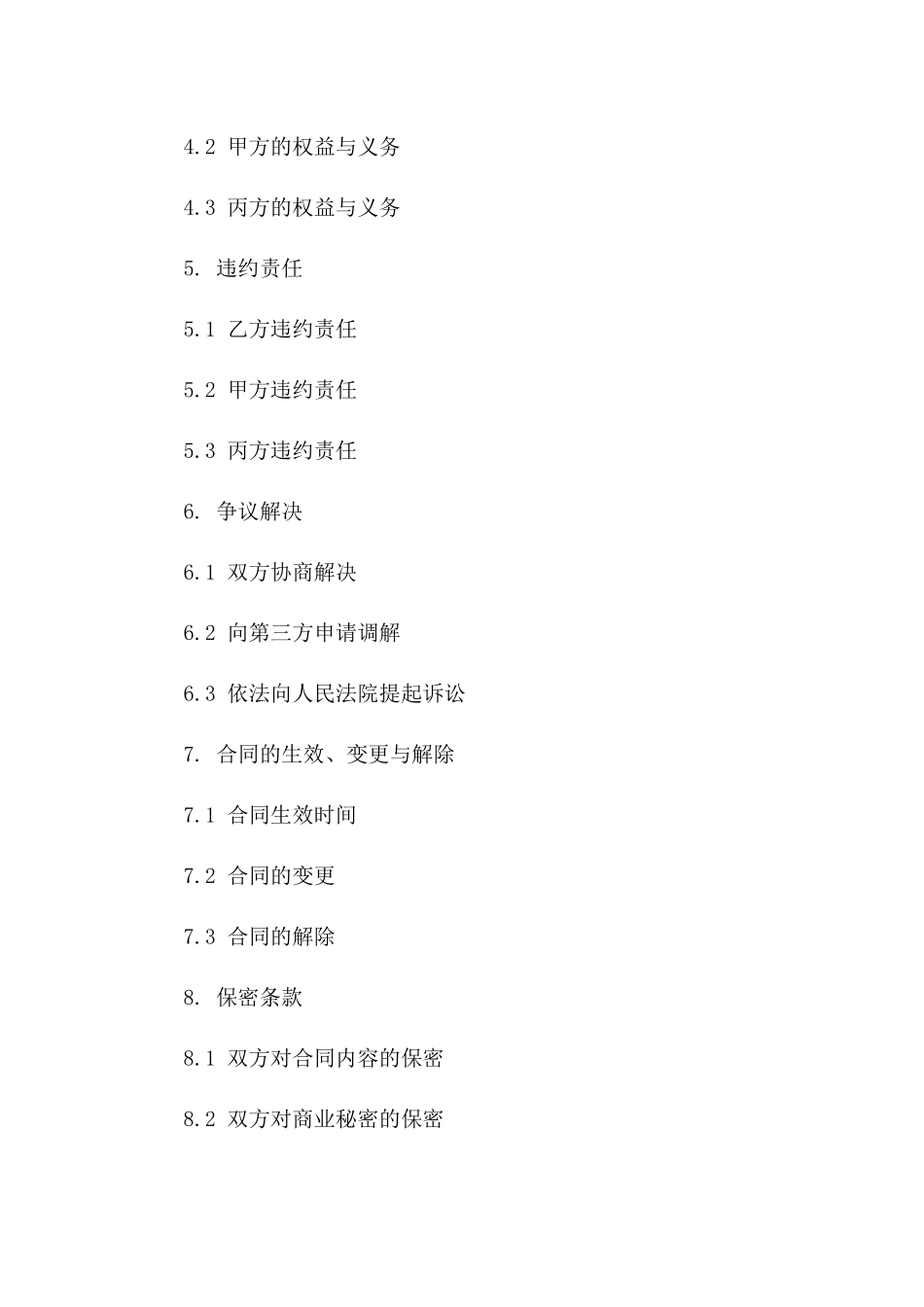 4.2 甲方的权益与义务

4.3 丙方的权益与义务

5. 违约责任

5.1 乙方违约责任

5.2 甲方违约责任

5.3 丙方违约责任

6. 争议解决

6.1 双方协商解决

6.2 向第三方申请调解

6.3 依法向人民法院提起诉讼

7. 合同的生效、变更与解除

7.1 合同生效时间

7.2 合同的变更

7.3 合同的解除

8. 保密条款

8.1 双方对合同内容的保密

8.2 双方对商业秘密的保密